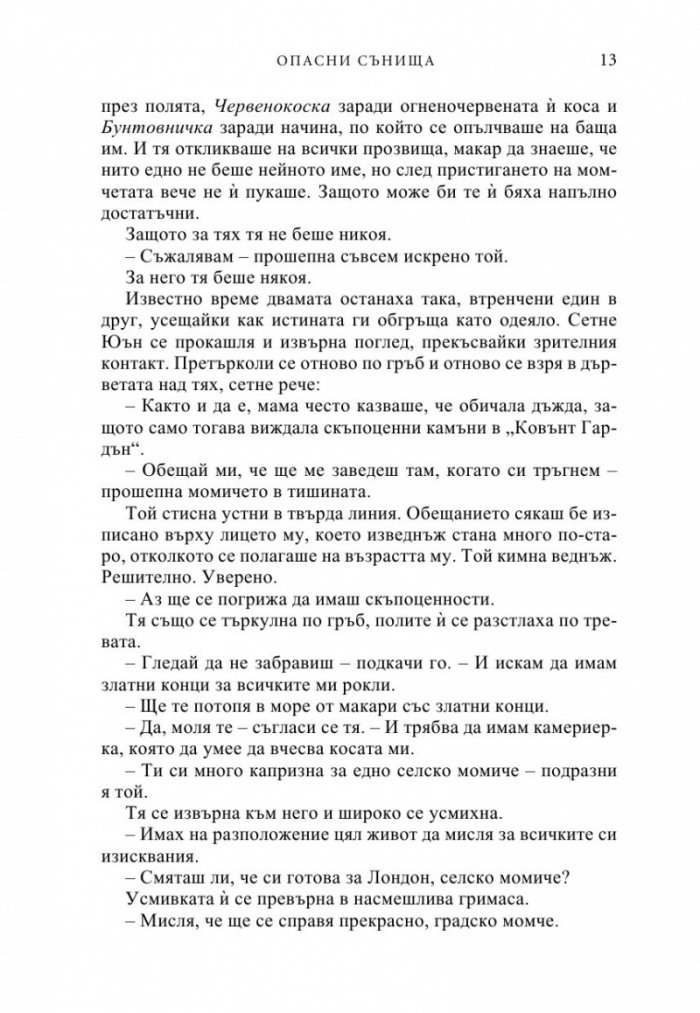 ОПАСНИ СЪНИЩА 13

през полята, Червенокоска заради огненочервената ѝ коса и Бунтовничка заради начина, по който се опълчваше на баща им. И тя откликваше на всички прозвища, макар да знаеше, че нито едно не беше нейното име, но след пристигането на момчетата вече не ѝ пукаше. Защото може би те ѝ бяха напълно достатъчни.

Защото за тях тя не беше никоя.

– Съжалявам – прошепна съвсем искрено той.

За него тя беше някоя.

Известно време двамата останаха така, втренчени един в друг, усещайки как истината ги обгръща като одеяло. Сетне Юън се прокашля и извърна поглед, прекъсвайки зрителния контакт. Претърколи се отново по гръб и отново се взря в дърветата над тях, сетне рече:

– Както и да е, мама често казваше, че обичала дъжда, защото само тогава виждала скъпоценни камъни в „Ковънт Гардън“.

– Обещай ми, че ще ме заведеш там, когато си тръгнем – прошепна момичето в тишината.

Той стисна устни в твърда линия. Обещанието сякаш бе изписано върху лицето му, което изведнъж стана много по-старо, отколкото се полагаше на възрастта му. Той кимна веднъж. Решително. Уверено.

– Аз ще се погрижа да имаш скъпоценности.

Тя също се търкулна по гръб, полите ѝ се разстлаха по тревата.

– Гледай да не забравиш – подкачи го. – И искам да имам златни конци за всичките ми рокли.

– Ще те потопя в море от макари със златни конци.

– Да, моля те – съгласи се тя. – И трябва да имам камериерка, която да умее да вчесва косата ми.

– Ти си много капризна за едно селско момиче – подразни я той.

Тя се извърна към него и широко се усмихна.

– Имах на разположение цял живот да мисля за всичките си изисквания.

– Смяташ ли, че си готова за Лондон, селско момиче?

Усмивката ѝ се превърна в насмешлива гримаса.

– Мисля, че ще се справя прекрасно, градско момче.